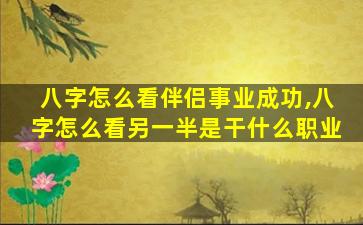 八字怎么看伴侣事业成功,八字怎么看另一半是干什么职业